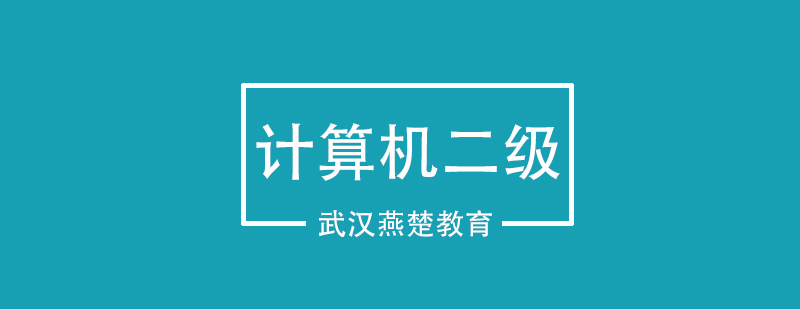 计算机二级

武汉燕楚教育